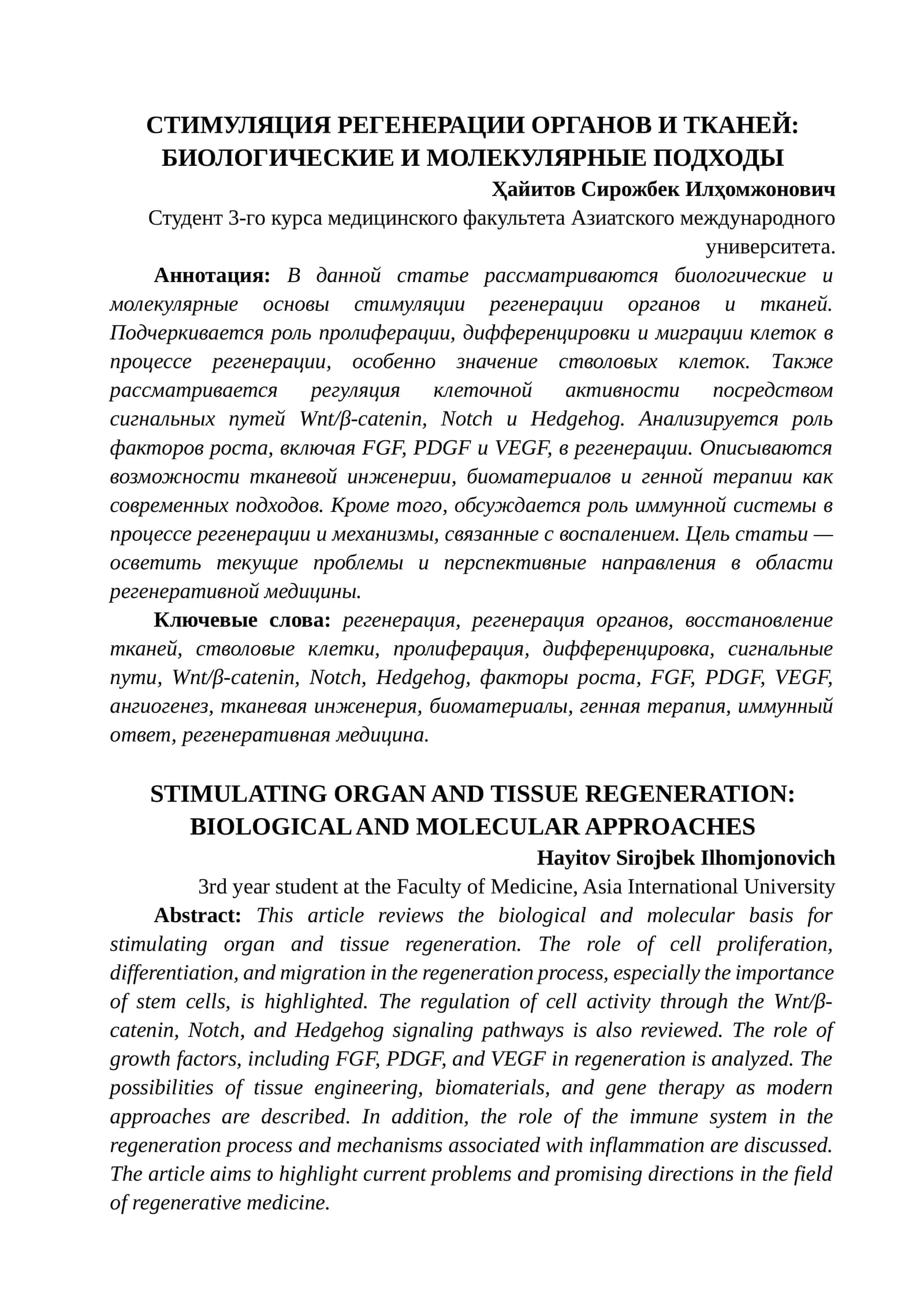 СТИМУЛЯЦИЯ РЕГЕНЕРАЦИИ ОРГАНОВ И ТКАНЕЙ: БИОЛОГИЧЕСКИЕ И МОЛЕКУЛЯРНЫЕ ПОДХОДЫ

Ҳайитов Сирожбек Илҳомжонович

Студент 3-го курса медицинского факультета Азиатского международного университета.

Аннотация: В данной статье рассматриваются биологические и молекулярные основы стимуляции регенерации органов и тканей. Подчеркивается роль пролиферации, дифференцировки и миграции клеток в процессе регенерации, особенно значение стволовых клеток. Также рассматривается регуляция клеточной активности посредством сигнальных путей Wnt/β-catenin, Notch и Hedgehog. Анализируется роль факторов роста, включая FGF, PDGF и VEGF, в регенерации. Описываются возможности тканевой инженерии, биоматериалов и генной терапии как современных подходов. Кроме того, обсуждается роль иммунной системы в процессе регенерации и механизмы, связанные с воспалением. Цель статьи — осветить текущие проблемы и перспективные направления в области регенеративной медицины.

Ключевые слова: регенерация, регенерация органов, восстановление тканей, стволовые клетки, пролиферация, дифференцировка, сигнальные пути, Wnt/β-catenin, Notch, Hedgehog, факторы роста, FGF, PDGF, VEGF, ангиогенез, тканевая инженерия, биоматериалы, генная терапия, иммунный ответ, регенеративная медицина.

STIMULATING ORGAN AND TISSUE REGENERATION: BIOLOGICAL AND MOLECULAR APPROACHES

Hayitov Sirojbek Ilhomjonovich

3rd year student at the Faculty of Medicine, Asia International University

Abstract: This article reviews the biological and molecular basis for stimulating organ and tissue regeneration. The role of cell proliferation, differentiation, and migration in the regeneration process, especially the importance of stem cells, is highlighted. The regulation of cell activity through the Wnt/β-catenin, Notch, and Hedgehog signaling pathways is also reviewed. The role of growth factors, including FGF, PDGF, and VEGF in regeneration is analyzed. The possibilities of tissue engineering, biomaterials, and gene therapy as modern approaches are described. In addition, the role of the immune system in the regeneration process and mechanisms associated with inflammation are discussed. The article aims to highlight current problems and promising directions in the field of regenerative medicine.